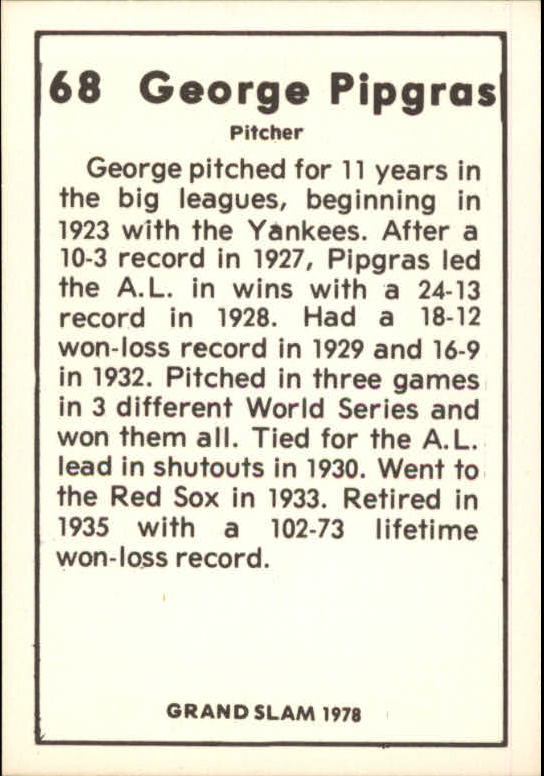 68 George Pipgras

Pitcher

George pitched for 11 years in the big leagues, beginning in 1923 with the Yankees. After a 10-3 record in 1927, Pipgras led the A.L. in wins with a 24-13 record in 1928. Had a 18-12 won-loss record in 1929 and 16-9 in 1932. Pitched in three games in 3 different World Series and won them all. Tied for the A.L. lead in shutouts in 1930. Went to the Red Sox in 1933. Retired in 1935 with a 102-73 lifetime won-loss record.

GRAND SLAM 1978